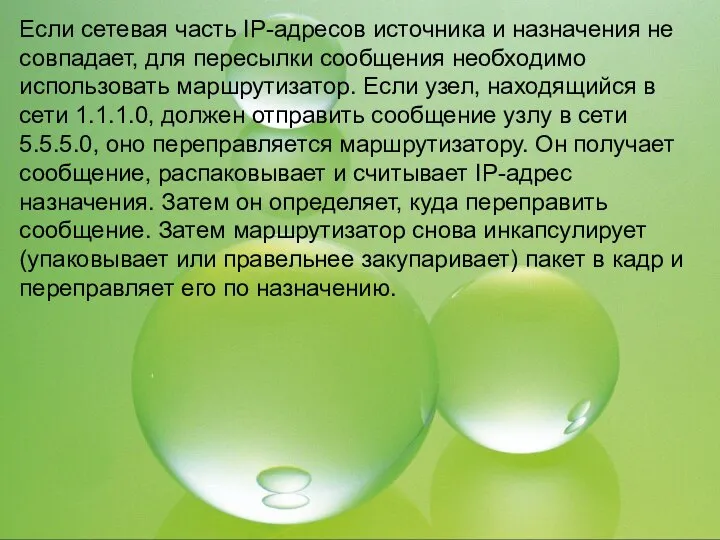 Если сетевая часть IP-адресов источника и назначения не совпадает, для пересылки сообщения необходимо использовать маршрутизатор. Если узел, находящийся в сети 1.1.1.0, должен отправить сообщение узлу в сети 5.5.5.0, оно переправляется маршрутизатору. Он получает сообщение, распаковывает и считывает IP-адрес назначения. Затем он определяет, куда переправить сообщение. Затем маршрутизатор снова инкапсулирует (упаковывает или правельнее закупаривает) пакет в кадр и переправляет его по назначению.